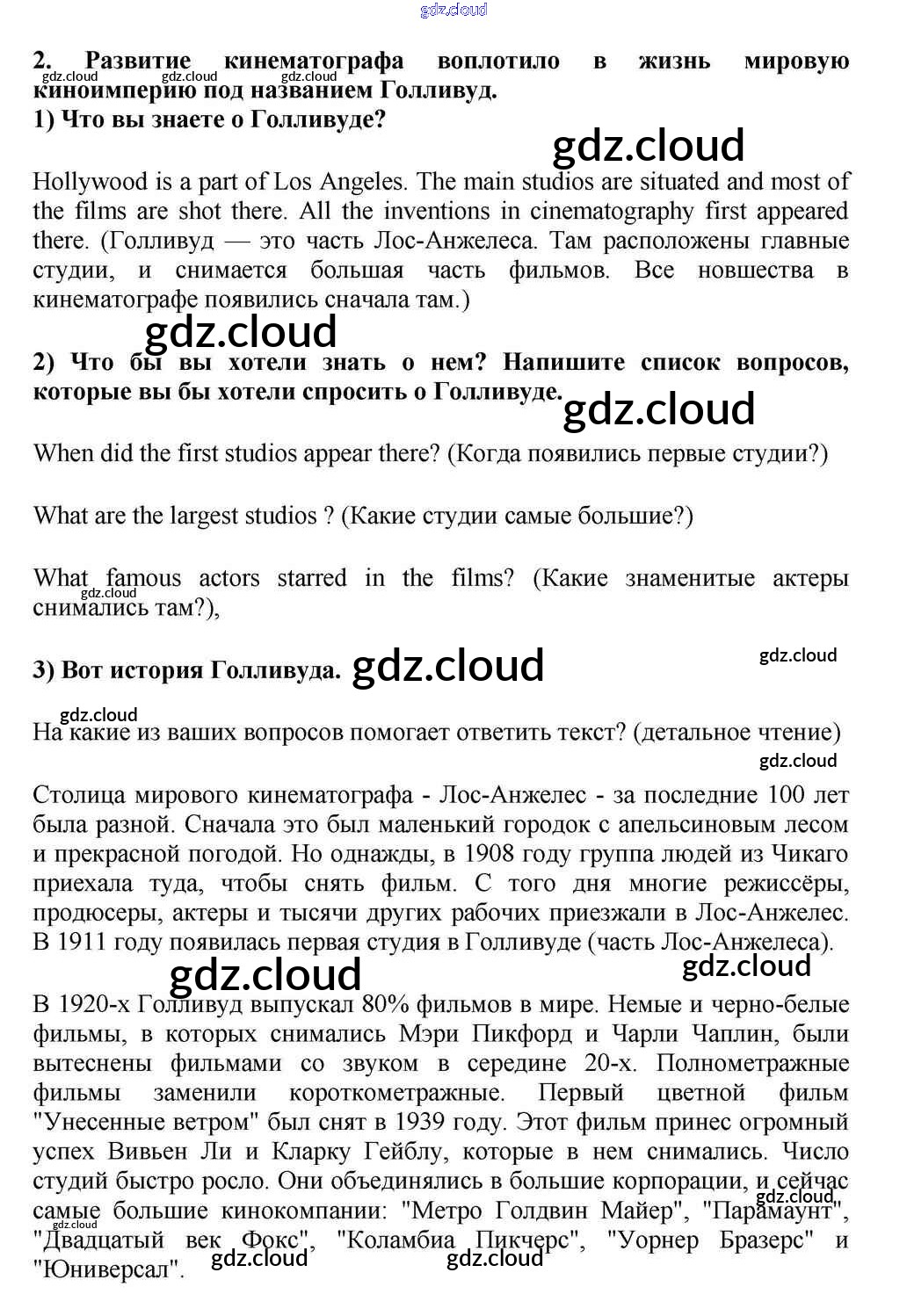 gdz.cloud

2. Развитие кинематографа воплотило в жизнь мировую киноимперию под названием Голливуд.
gdz.cloud gdz.cloud gdz.cloud

1) Что вы знаете о Голливуде?

gdz.cloud

Hollywood is a part of Los Angeles. The main studios are situated and most of the films are shot there. All the inventions in cinematography first appeared there. (Голливуд — это часть Лос-Анжелеса. Там расположены главные студии, и снимается большая часть фильмов. Все новшества в кинематографе появились сначала там.)

gdz.cloud

2) Что бы вы хотели знать о нем? Напишите список вопросов, которые вы бы хотели спросить о Голливуде.

gdz.cloud

When did the first studios appear there? (Когда появились первые студии?)

What are the largest studios ? (Какие студии самые большие?)

What famous actors starred in the films? (Какие знаменитые актеры снимались там?),
gdz.cloud

3) Вот история Голливуда. gdz.cloud
gdz.cloud

gdz.cloud
На какие из ваших вопросов помогает ответить текст? (детальное чтение)
gdz.cloud

Столица мирового кинематографа - Лос-Анжелес - за последние 100 лет была разной. Сначала это был маленький городок с апельсиновым лесом и прекрасной погодой. Но однажды, в 1908 году группа людей из Чикаго приехала туда, чтобы снять фильм. С того дня многие режиссёры, продюсеры, актеры и тысячи других рабочих приезжали в Лос-Анжелес. В 1911 году появилась первая студия в Голливуде (часть Лос-Анжелеса).

gdz.cloud gdz.cloud

В 1920-х Голливуд выпускал 80% фильмов в мире. Немые и черно-белые фильмы, в которых снимались Мэри Пикфорд и Чарли Чаплин, были вытеснены фильмами со звуком в середине 20-х. Полнометражные фильмы заменили короткометражные. Первый цветной фильм "Унесенные ветром" был снят в 1939 году. Этот фильм принес огромный успех Вивьен Ли и Кларку Гейблу, которые в нем снимались. Число студий быстро росло. Они объединялись в большие корпорации, и сейчас самые большие кинокомпании: "Метро Голдвин Майер", "Парамаунт", "Двадцатый век Фокс", "Коламбиа Пикчерс", "Уорнер Бразерс" и "Юниверсал".
gdz.cloud gdz.cloud gdz.cloud gdz.cloud